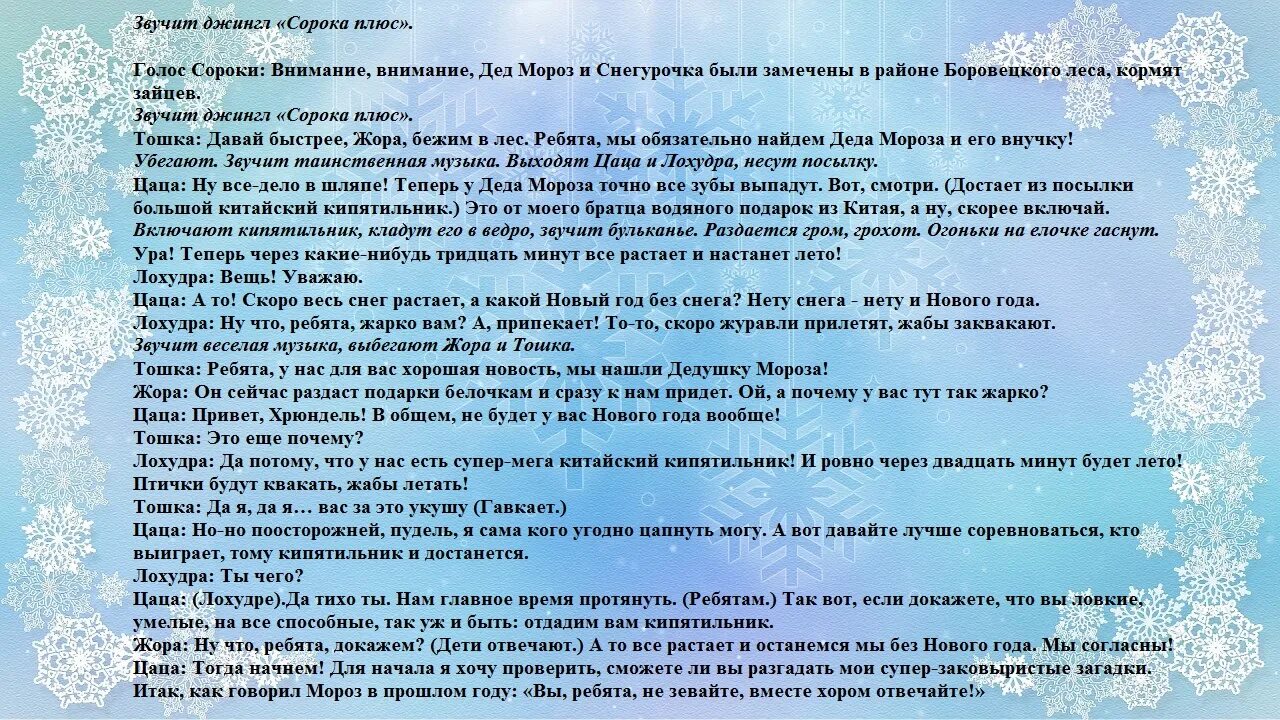 Звучит джингл «Сорока плюс».

Голос Сороки: Внимание, внимание, Дед Мороз и Снегурочка были замечены в районе Боровецкого леса, кормят зайцев.
Звучит джингл «Сорока плюс».
Тошка: Давай быстрее, Жора, бежим в лес. Ребята, мы обязательно найдем Деда Мороза и его внучку!
Убегают. Звучит таинственная музыка. Выходят Цаца и Лохудра, несут посылку.
Цаца: Ну все-дело в шляпе! Теперь у Деда Мороза точно все зубы выпадут. Вот, смотри. (Достает из посылки большой китайский кипятильник.) Это от моего братца водяного подарок из Китая, а ну, скорее включай.
Включают кипятильник, кладут его в ведро, звучит бульканье. Раздается гром, грохот. Огоньки на елочке гаснут.
Ура! Теперь через какие-нибудь тридцать минут все растает и настанет лето!
Лохудра: Вещь! Уважаю.
Цаца: А то! Скоро весь снег растает, а какой Новый год без снега? Нету снега - нету и Нового года.
Лохудра: Ну что, ребята, жарко вам? А, припекает! То-то, скоро журавли прилетят, жабы заквакают.
Звучит веселая музыка, выбегают Жора и Тошка.
Тошка: Ребята, у нас для вас хорошая новость, мы нашли Дедушку Мороза!
Жора: Он сейчас раздаст подарки белочкам и сразу к нам придет. Ой, а почему у вас тут так жарко?
Цаца: Привет, Хрюндель! В общем, не будет у вас Нового года вообще!
Тошка: Это еще почему?
Лохудра: Да потому, что у нас есть супер-мега китайский кипятильник! И ровно через двадцать минут будет лето! Птички будут квакать, жабы летать!
Тошка: Да я, да я… вас за это укушу (Гавкает.)
Цаца: Но-но поосторожней, пудель, я сама кого угодно цапнуть могу. А вот давайте лучше соревноваться, кто выиграет, тому кипятильник и достанется.
Лохудра: Ты чего?
Цаца: (Лохудре).Да тихо ты. Нам главное время протянуть. (Ребятам.) Так вот, если докажете, что вы ловкие, умелые, на все способные, так уж и быть: отдадим вам кипятильник.
Жора: Ну что, ребята, докажем? (Дети отвечают.) А то все растает и останемся мы без Нового года. Мы согласны!
Цаца: Тогда начнем! Для начала я хочу проверить, сможете ли вы разгадать мои супер-заковыристые загадки. Итак, как говорил Мороз в прошлом году: «Вы, ребята, не зевайте, вместе хором отвечайте!»